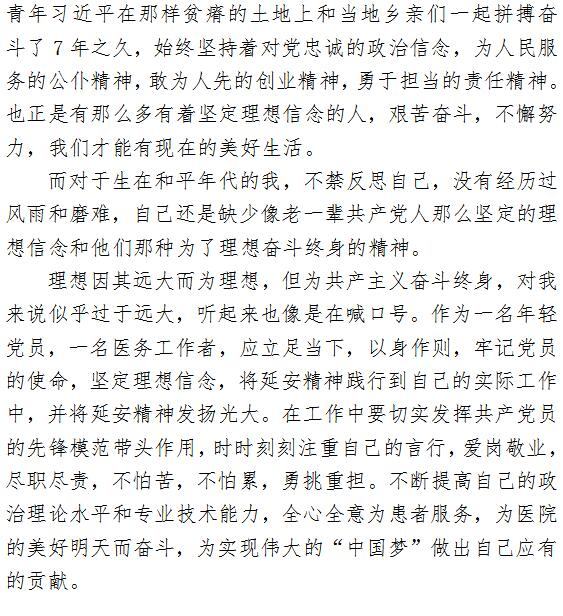 青年习近平在那样贫瘠的土地上和当地乡亲们一起拼搏奋斗了7年之久，始终坚持着对党忠诚的政治信念，为人民服务的公仆精神，敢为人先的创业精神，勇于担当的责任精神。也正是有那么多有着坚定理想信念的人，艰苦奋斗，不懈努力，我们才能有现在的美好生活。

而对于生在和平年代的我，不禁反思自己，没有经历过风雨和磨难，自己还是缺少像老一辈共产党人那么坚定的理想信念和他们那种为了理想奋斗终身的精神。

理想因其远大而为理想，但为共产主义奋斗终身，对我来说似乎过于远大，听起来也像是在喊口号。作为一名年轻党员，一名医务工作者，应立足当下，以身作则，牢记党员的使命，坚定理想信念，将延安精神践行到自己的实际工作中，并将延安精神发扬光大。在工作中要切实发挥共产党员的先锋模范带头作用，时时刻刻注重自己的言行，爱岗敬业，尽职尽责，不怕苦，不怕累，勇挑重担。不断提高自己的政治理论水平和专业技术能力，全心全意为患者服务，为医院的美好明天而奋斗，为实现伟大的“中国梦”做出自己应有的贡献。